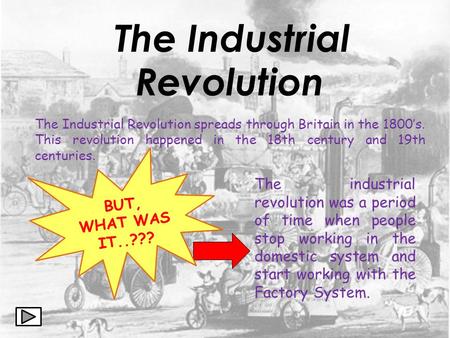 The Industrial Revolution

The Industrial Revolution spreads through Britain in the 1800's. This revolution happened in the 18th century and 19th centuries.

BUT, WHAT WAS IT..???

The industrial revolution was a period of time when people stop working in the domestic system and start working with the Factory System.